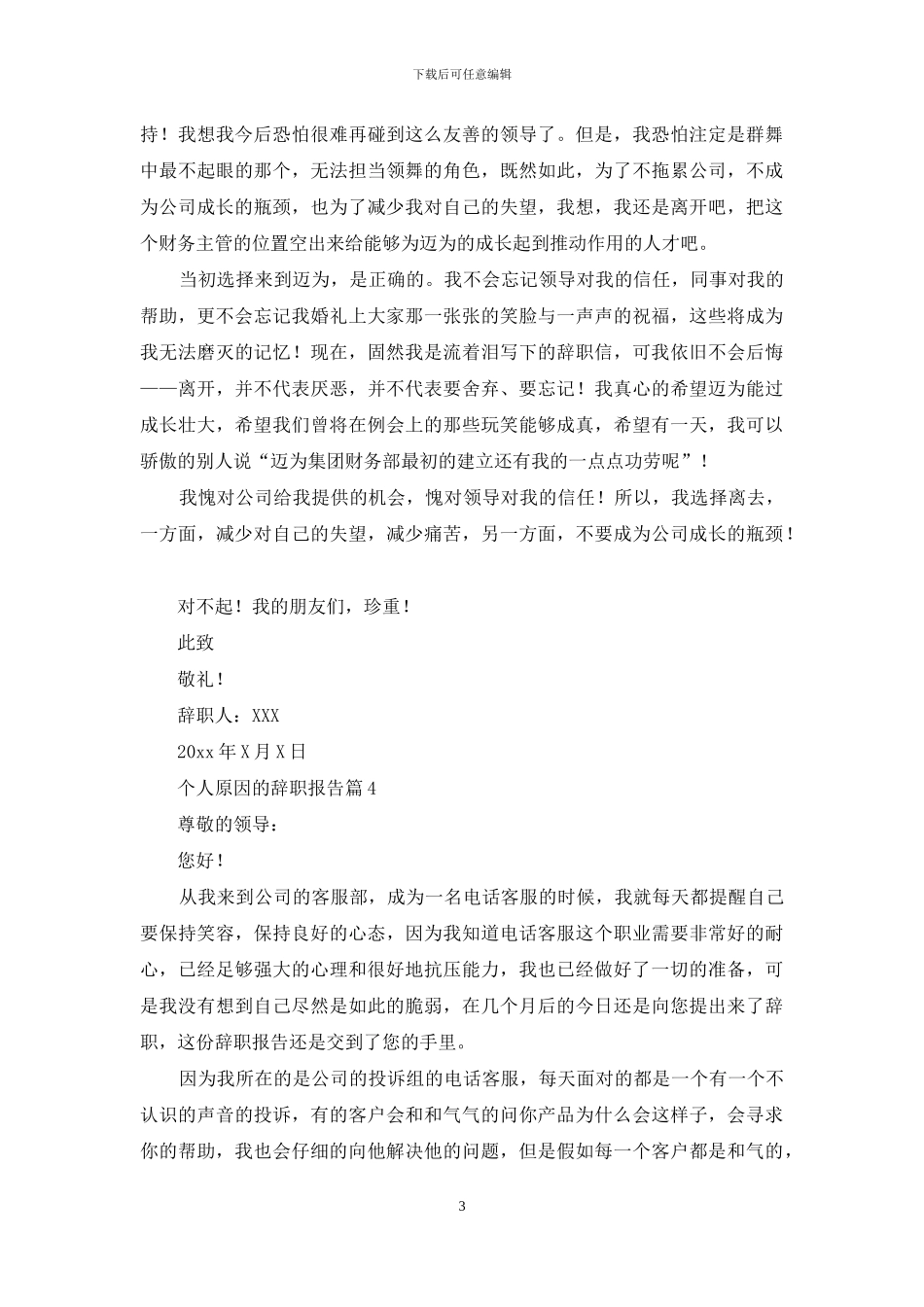 下载后可任意编辑

持！我想我今后恐怕很难再碰到这么友善的领导了。但是，我恐怕注定是群舞中最不起眼的那个，无法担当领舞的角色，既然如此，为了不拖累公司，不成为公司成长的瓶颈，也为了减少我对自己的失望，我想，我还是离开吧，把这个财务主管的位置空出来给能够为迈为的成长起到推动作用的人才吧。

当初选择来到迈为，是正确的。我不会忘记领导对我的信任，同事对我的帮助，更不会忘记我婚礼上大家那一张张的笑脸与一声声的祝福，这些将成为我无法磨灭的记忆！现在，固然我是流着泪写下的辞职信，可我依旧不会后悔——离开，并不代表厌恶，并不代表要舍弃、要忘记！我真心的希望迈为能过成长壮大，希望我们曾将在例会上的那些玩笑能够成真，希望有一天，我可以骄傲的别人说“迈为集团财务部最初的建立还有我的一点点功劳呢”！

我愧对公司给我提供的机会，愧对领导对我的信任！所以，我选择离去，一方面，减少对自己的失望，减少痛苦，另一方面，不要成为公司成长的瓶颈！

对不起！我的朋友们，珍重！

此致

敬礼！

辞职人：XXX

20xx 年 X 月 X 日

个人原因的辞职报告篇 4

尊敬的领导：

您好！

从我来到公司的客服部，成为一名电话客服的时候，我就每天都提醒自己要保持笑容，保持良好的心态，因为我知道电话客服这个职业需要非常好的耐心，已经足够强大的心理和很好地抗压能力，我也已经做好了一切的准备，可是我没有想到自己尽然是如此的脆弱，在几个月后的今日还是向您提出来了辞职，这份辞职报告还是交到了您的手里。

因为我所在的是公司的投诉组的电话客服，每天面对的都是一个有一个不认识的声音的投诉，有的客户会和和气气的问你产品为什么会这样子，会寻求你的帮助，我也会仔细的向他解决他的问题，但是假如每一个客户都是和气的，

3